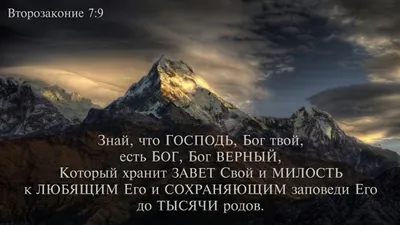 Второзаконие 7:9

Знай, что ГОСПОДЬ, Бог твой, есть БОГ, Бог ВЕРНЫЙ, Который хранит ЗАВЕТ Свой и МИЛОСТЬ к ЛЮБЯЩИМ Его и СОХРАНЯЮЩИМ заповеди Его до ТЫСЯЧИ родов.